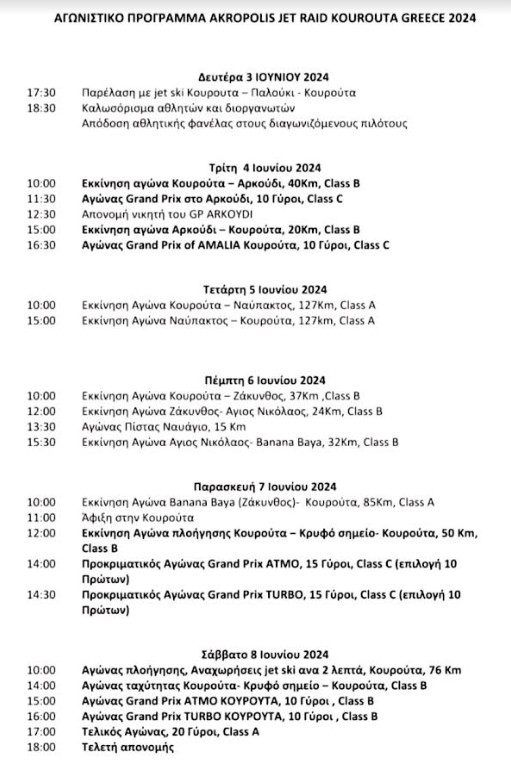 ΑΓΩΝΙΣΤΙΚΟ ΠΡΟΓΡΑΜΜΑ AKROPOLIS JET RAID KOUROUTA GREECE 2024

Δευτέρα 3 ΙΟΥΝΙΟΥ 2024
17:30 Παρέλαση με jet ski Κουρουτα – Παλούκι - Κουρούτα
18:30 Καλωσόρισμα αθλητών και διοργανωτών
Απόδοση αθλητικής φανέλας στους διαγωνιζόμενους πιλότους

Τρίτη 4 Ιουνίου 2024
10:00 Εκκίνηση αγώνα Κουρούτα – Αρκούδι, 40Km, Class B
11:30 Αγώνας Grand Prix στο Αρκούδι, 10 Γύροι, Class C
12:30 Απονομή νικητή του GP ARKOYDI
15:00 Εκκίνηση αγώνα Αρκούδι – Κουρούτα, 20Km, Class B
16:30 Αγώνας Grand Prix of AMALIA Κουρούτα, 10 Γύροι, Class C

Τετάρτη 5 Ιουνίου 2024
10:00 Εκκίνηση Αγώνα Κουρούτα – Ναύπακτος, 127Km, Class A
15:00 Εκκίνηση Αγώνα Ναύπακτος – Κουρούτα, 127km, Class A

Πέμπτη 6 Ιουνίου 2024
10:00 Εκκίνηση Αγώνα Κουρούτα – Ζάκυνθος, 37Km ,Class B
12:00 Εκκίνηση Αγώνα Ζάκυνθος- Αγιος Νικόλαος, 24Km, Class B
13:30 Αγώνας Πίστας Ναυάγιο, 15 Km
15:30 Εκκίνηση Αγώνα Αγιος Νικόλαος- Banana Baya, 32Km, Class B

Παρασκευή 7 Ιουνίου 2024
10:00 Εκκίνηση Αγώνα Banana Baya (Ζάκυνθος)- Κουρούτα, 85Km, Class A
11:00 Άφιξη στην Κουρούτα
12:00 Εκκίνηση Αγώνα πλοήγησης Κουρούτα – Κρυφό σημείο- Κουρούτα, 50 Km, Class B
14:00 Προκριματικός Αγώνας Grand Prix ATMO, 15 Γύροι, Class C (επιλογή 10 Πρώτων)
14:30 Προκριματικός Αγώνας Grand Prix TURBO, 15 Γύροι, Class C (επιλογή 10 Πρώτων)

Σάββατο 8 Ιουνίου 2024
10:00 Αγώνας πλοήγησης, Αναχωρήσεις jet ski ανα 2 λεπτά, Κουρούτα, 76 Km
14:00 Αγώνας ταχύτητας Κουρούτα- Κρυφό σημείο – Κουρούτα, Class B
15:00 Αγώνας Grand Prix ATMO ΚΟΥΡΟΥΤΑ, 10 Γύροι , Class B
16:00 Αγώνας Grand Prix TURBO ΚΟΥΡΟΥΤΑ, 10 Γύροι , Class B
17:00 Τελικός Αγώνας, 20 Γύροι, Class A
18:00 Τελετή απονομής